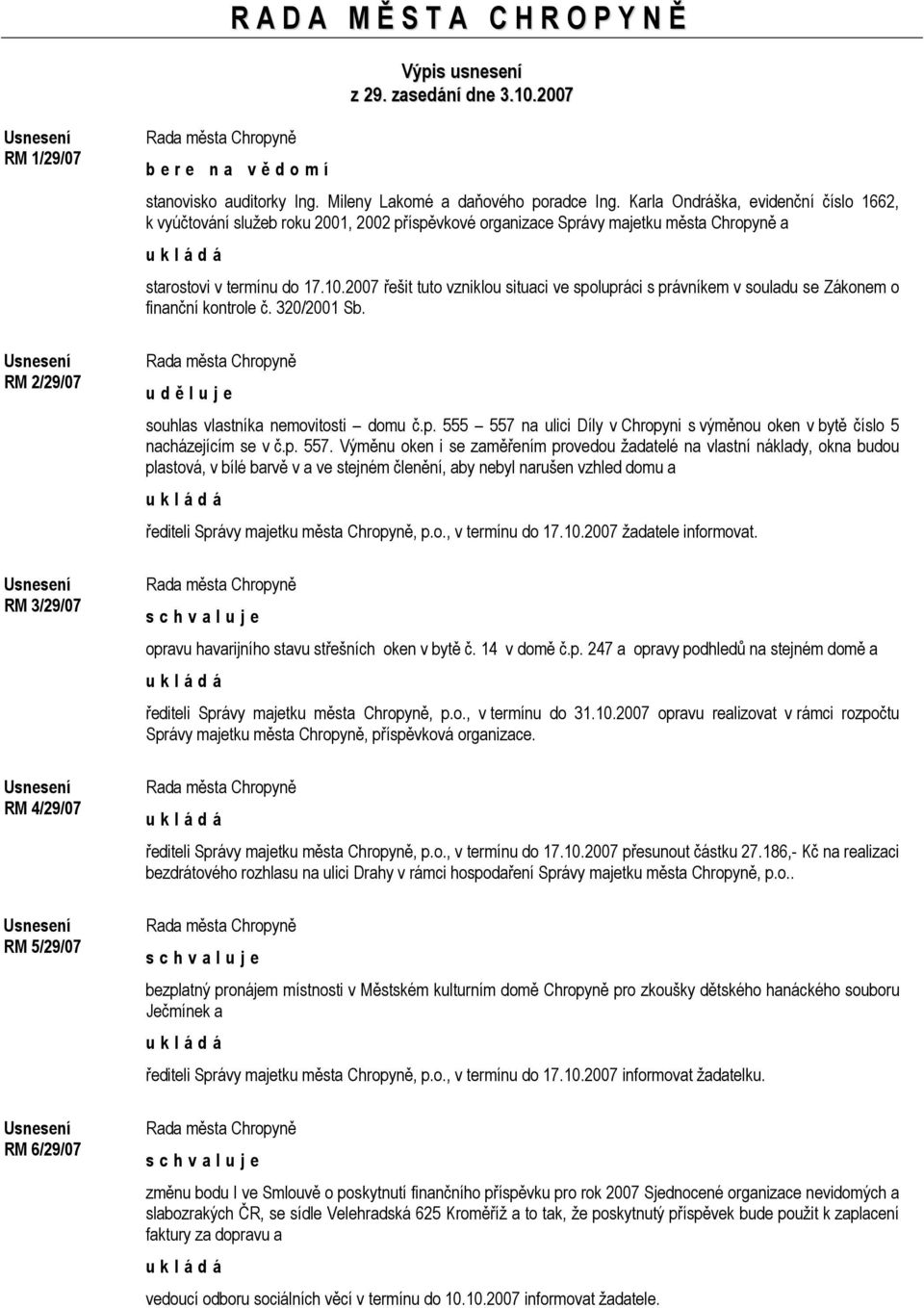 R A D A M Ě S T A C H R O P Y N Ě

Výpis usnesení
z 29. zasedání dne 3.10.2007

Usnesení
RM 1/29/07

Rada města Chropyně
b e r e n a v ě d o m í

stanovisko auditorky Ing. Mileny Lakomé a daňového poradce Ing. Karla Ondráška, evidenční číslo 1662, k vyúčtování služeb roku 2001, 2002 příspěvkové organizace Správy majetku města Chropyně a

u k l á d á

starostovi v termínu do 17.10.2007 řešit tuto vzniklou situaci ve spolupráci s právníkem v souladu se Zákonem o finanční kontrole č. 320/2001 Sb.

Usnesení
RM 2/29/07

Rada města Chropyně
u d ě l u j e

souhlas vlastníka nemovitosti – domu č.p. 555 – 557 na ulici Díly v Chropyni s výměnou oken v bytě číslo 5 nacházejícím se v č.p. 557. Výměnu oken i se zaměřením provedou žadatelé na vlastní náklady, okna budou plastová, v bílé barvě v a ve stejném členění, aby nebyl narušen vzhled domu a

u k l á d á

řediteli Správy majetku města Chropyně, p.o., v termínu do 17.10.2007 žadatele informovat.

Usnesení
RM 3/29/07

Rada města Chropyně
s c h v a l u j e

opravu havarijního stavu střešních oken v bytě č. 14 v domě č.p. 247 a opravy podhledů na stejném domě a

u k l á d á

řediteli Správy majetku města Chropyně, p.o., v termínu do 31.10.2007 opravu realizovat v rámci rozpočtu Správy majetku města Chropyně, příspěvková organizace.

Usnesení
RM 4/29/07

Rada města Chropyně
u k l á d á

řediteli Správy majetku města Chropyně, p.o., v termínu do 17.10.2007 přesunout částku 27.186,- Kč na realizaci bezdrátového rozhlasu na ulici Drahy v rámci hospodaření Správy majetku města Chropyně, p.o..

Usnesení
RM 5/29/07

Rada města Chropyně
s c h v a l u j e

bezplatný pronájem místnosti v Městském kulturním domě Chropyně pro zkoušky dětského hanáckého souboru Ječmínek a

u k l á d á

řediteli Správy majetku města Chropyně, p.o., v termínu do 17.10.2007 informovat žadatelku.

Usnesení
RM 6/29/07

Rada města Chropyně
s c h v a l u j e

změnu bodu I ve Smlouvě o poskytnutí finančního příspěvku pro rok 2007 Sjednocené organizace nevidomých a slabozrakých ČR, se sídle Velehradská 625 Kroměříž a to tak, že poskytnutý příspěvek bude použit k zaplacení faktury za dopravu a

u k l á d á

vedoucí odboru sociálních věcí v termínu do 10.10.2007 informovat žadatele.